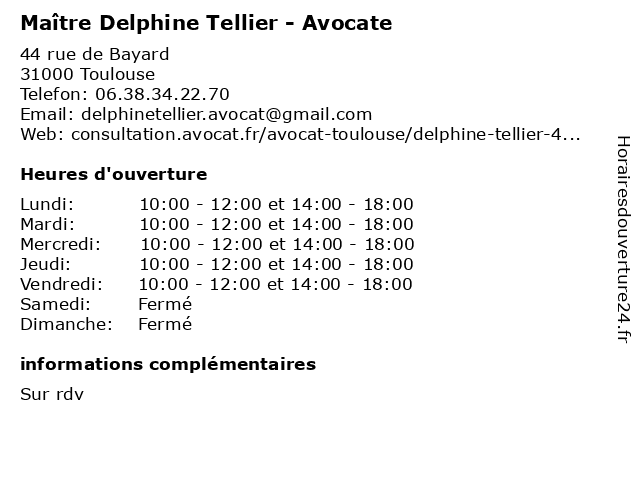 Maître Delphine Tellier - Avocate

44 rue de Bayard
31000 Toulouse
Telefon: 06.38.34.22.70
Email: delphinetellier.avocat@gmail.com
Web: consultation.avocat.fr/avocat-toulouse/delphine-tellier-4...

Heures d'ouverture

| | |
|---|---|
| Lundi: | 10:00 - 12:00 et 14:00 - 18:00 |
| Mardi: | 10:00 - 12:00 et 14:00 - 18:00 |
| Mercredi: | 10:00 - 12:00 et 14:00 - 18:00 |
| Jeudi: | 10:00 - 12:00 et 14:00 - 18:00 |
| Vendredi: | 10:00 - 12:00 et 14:00 - 18:00 |
| Samedi: | Fermé |
| Dimanche: | Fermé |

informations complémentaires

Sur rdv

Horairesdouverture24.fr